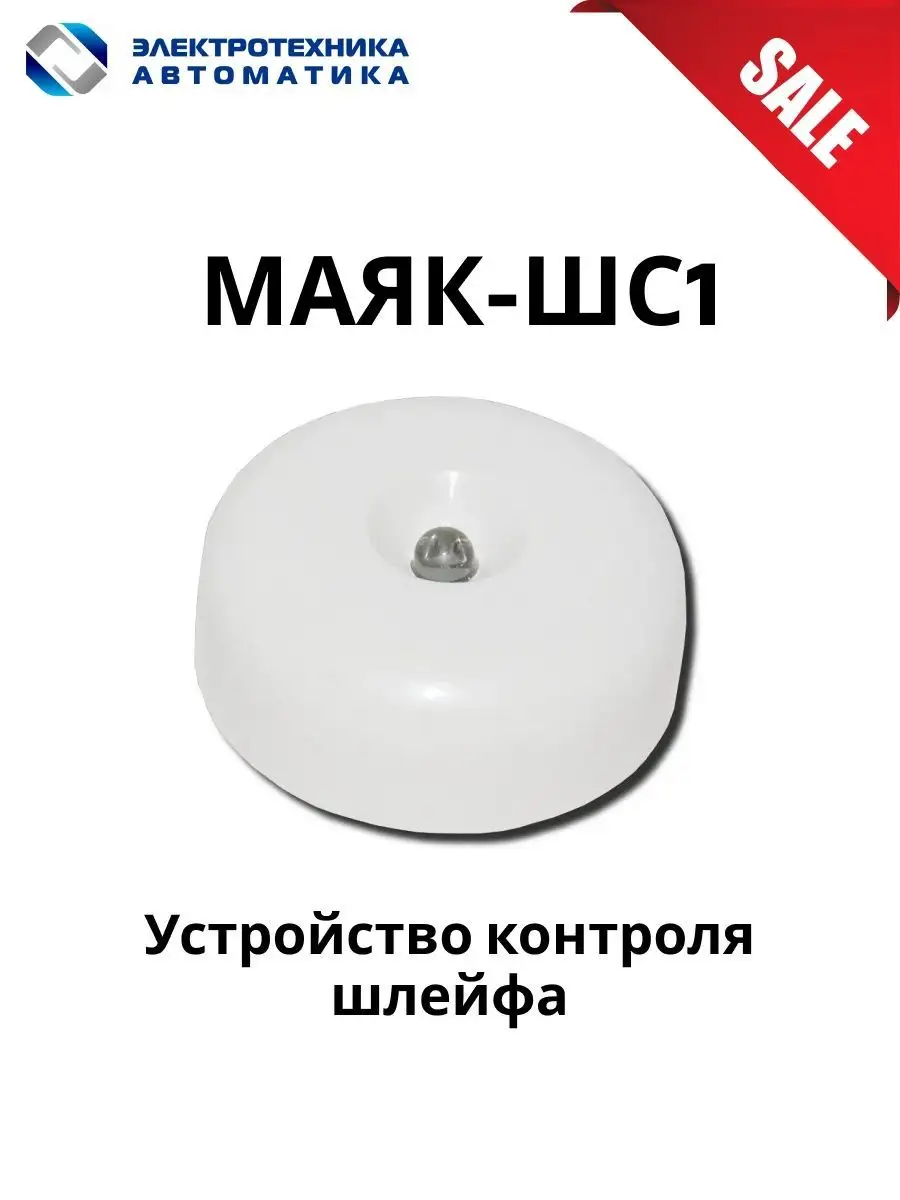 ЭЛЕКТРОТЕХНИКА
АВТОМАТИКА

SALE

МАЯК-ШС1

Устройство контроля шлейфа